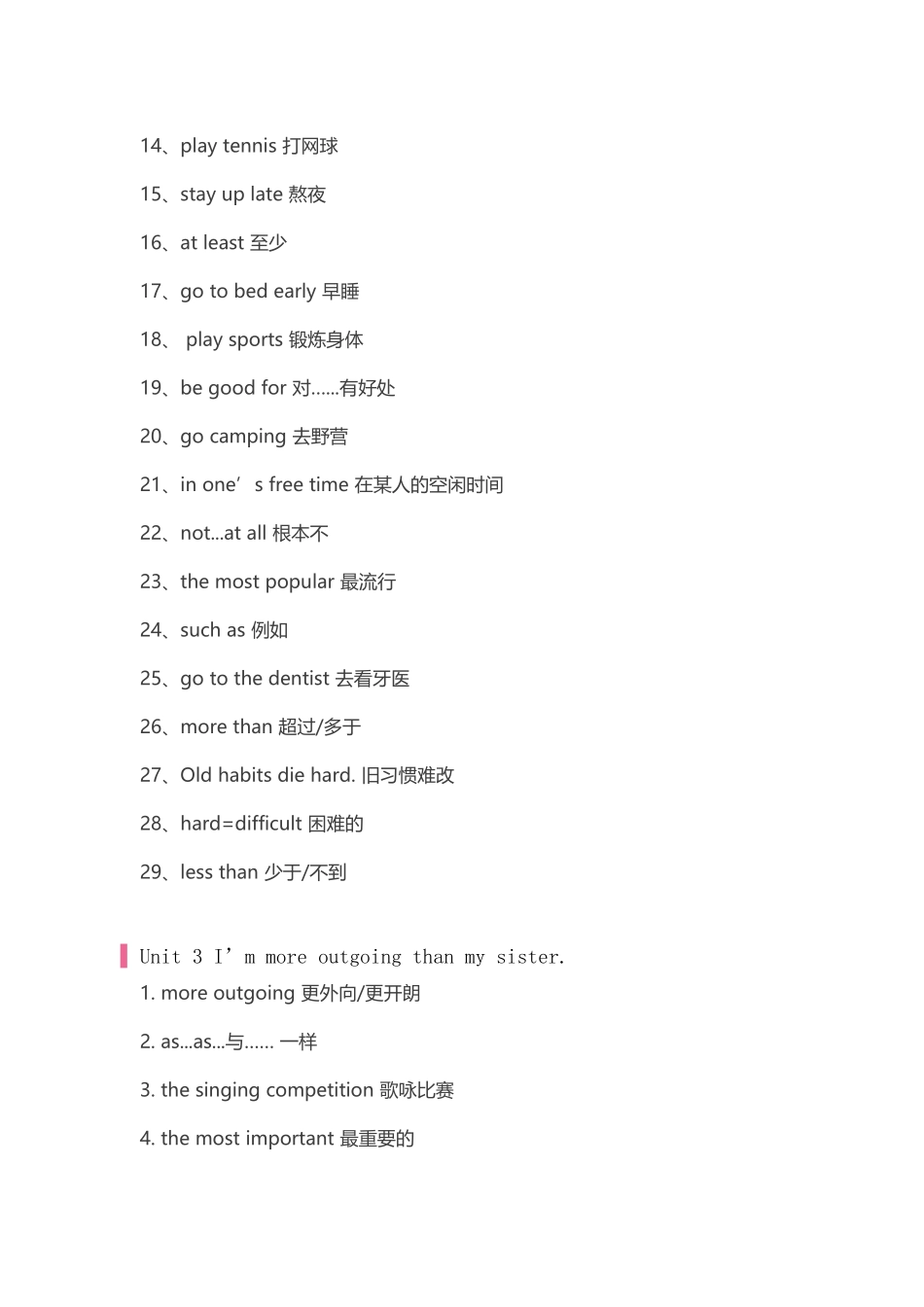 14、play tennis 打网球

15、stay up late 熬夜

16、at least 至少

17、go to bed early 早睡

18、 play sports 锻炼身体

19、be good for 对……有好处

20、go camping 去野营

21、in one’s free time 在某人的空闲时间

22、not...at all 根本不

23、the most popular 最流行

24、such as 例如

25、go to the dentist 去看牙医

26、more than 超过/多于

27、Old habits die hard. 旧习惯难改

28、hard=difficult 困难的

29、less than 少于/不到

Unit 3 I’m more outgoing than my sister.

1. more outgoing 更外向/更开朗

2. as...as...与…… 一样

3. the singing competition 歌咏比赛

4. the most important 最重要的